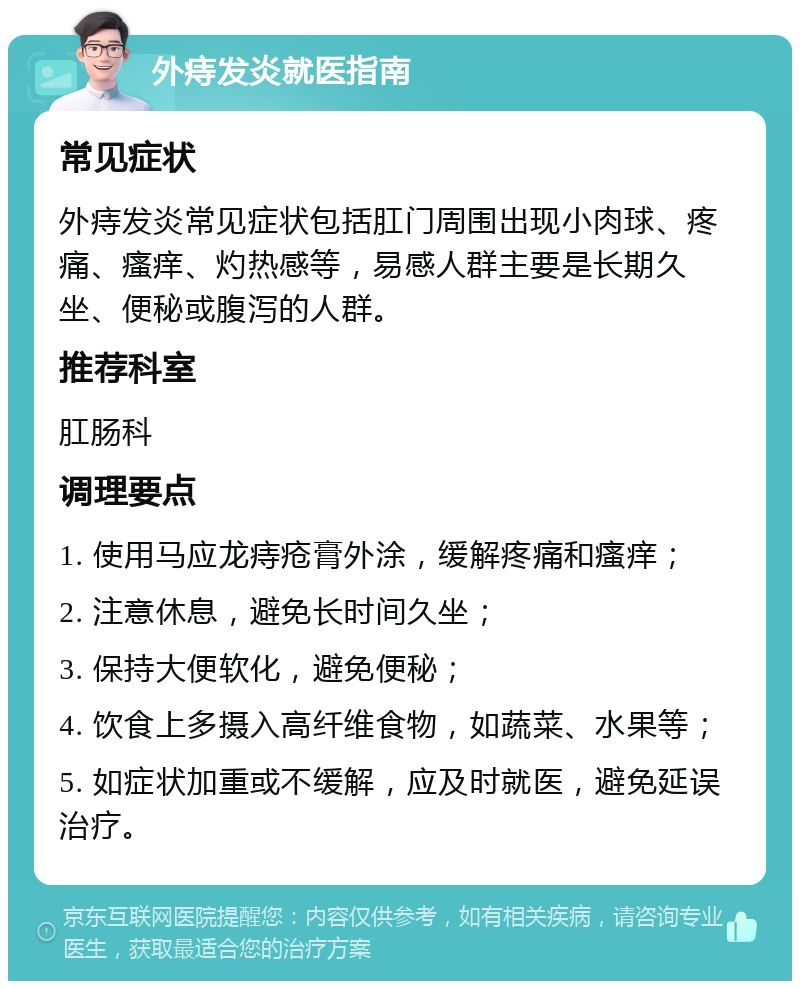 外痔发炎就医指南

常见症状

外痔发炎常见症状包括肛门周围出现小肉球、疼痛、瘙痒、灼热感等，易感人群主要是长期久坐、便秘或腹泻的人群。

推荐科室

肛肠科

调理要点

1. 使用马应龙痔疮膏外涂，缓解疼痛和瘙痒；

2. 注意休息，避免长时间久坐；

3. 保持大便软化，避免便秘；

4. 饮食上多摄入高纤维食物，如蔬菜、水果等；

5. 如症状加重或不缓解，应及时就医，避免延误治疗。

京东互联网医院提醒您：内容仅供参考，如有相关疾病，请咨询专业医生，获取最适合您的治疗方案